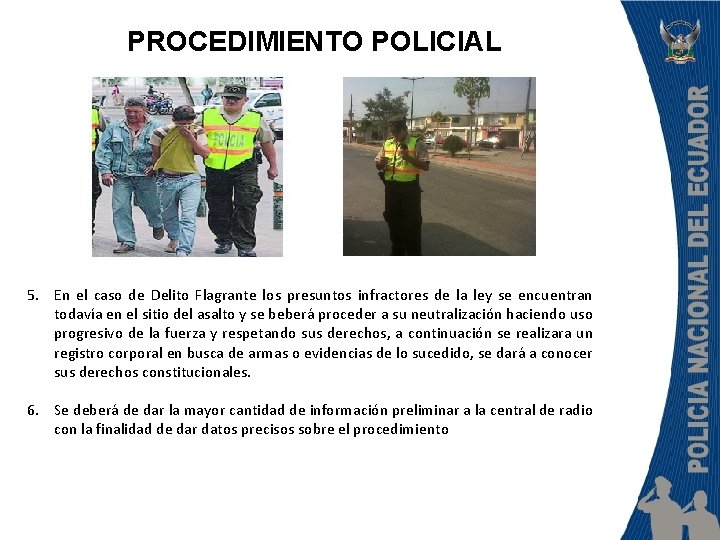 PROCEDIMIENTO POLICIAL

POLICIA

5. En el caso de Delito Flagrante los presuntos infractores de la ley se encuentran todavía en el sitio del asalto y se beberá proceder a su neutralización haciendo uso progresivo de la fuerza y respetando sus derechos, a continuación se realizara un registro corporal en busca de armas o evidencias de lo sucedido, se dará a conocer sus derechos constitucionales.

6. Se deberá de dar la mayor cantidad de información preliminar a la central de radio con la finalidad de dar datos precisos sobre el procedimiento

POLICIA NACIONAL DEL ECUADOR